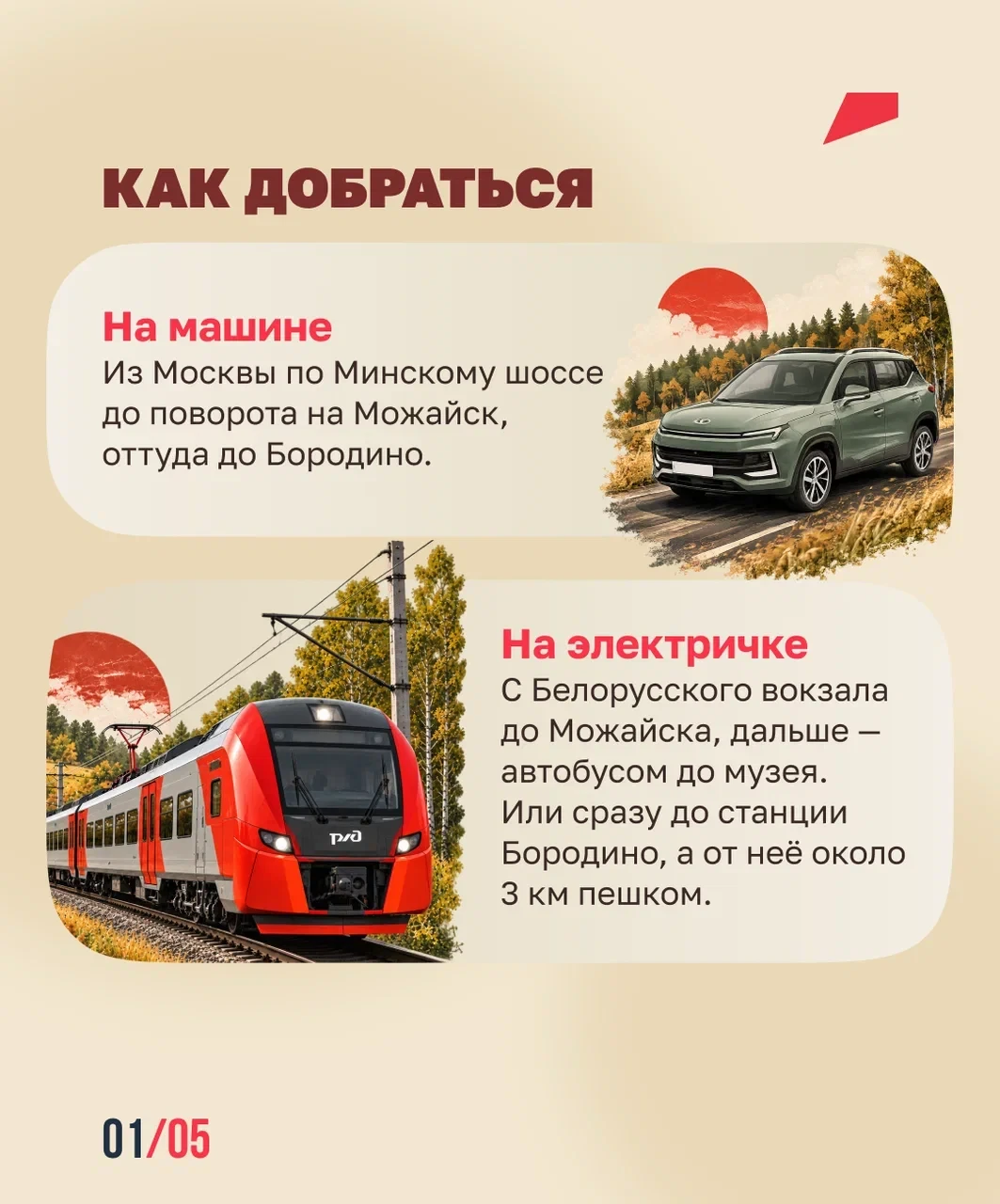 КАК ДОБРАТЬСЯ

На машине
Из Москвы по Минскому шоссе до поворота на Можайск, оттуда до Бородино.

На электричке
С Белорусского вокзала до Можайска, дальше — автобусом до музея. Или сразу до станции Бородино, а от неё около 3 км пешком.

01/05